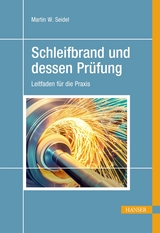 Martin W. Seidel

Schleifbrand und dessen Prüfung

Leitfaden für die Praxis

HANSER